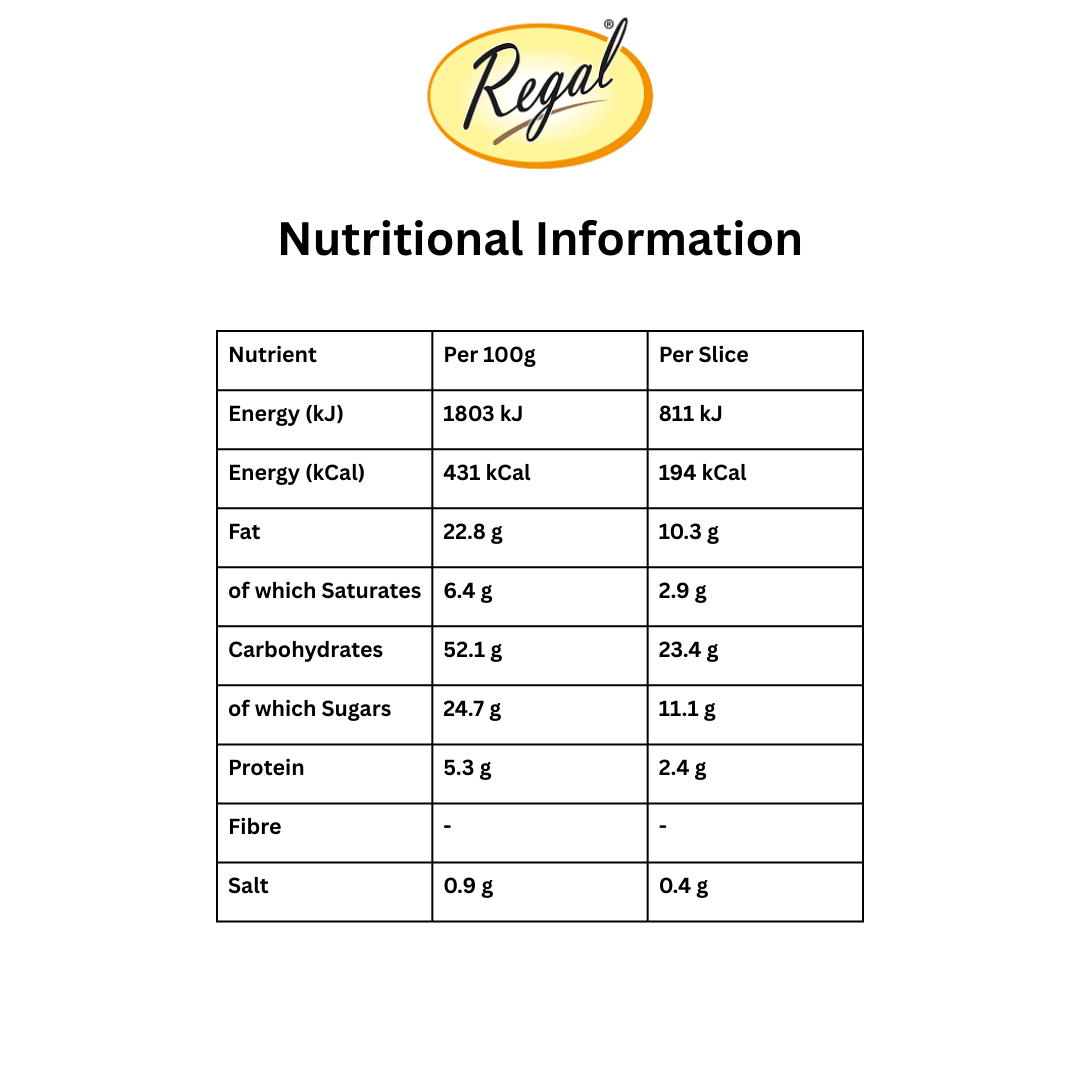 Regal®

Nutritional Information

| Nutrient | Per 100g | Per Slice |
|---|---|---|
| Energy (kJ) | 1803 kJ | 811 kJ |
| Energy (kCal) | 431 kCal | 194 kCal |
| Fat | 22.8 g | 10.3 g |
| of which Saturates | 6.4 g | 2.9 g |
| Carbohydrates | 52.1 g | 23.4 g |
| of which Sugars | 24.7 g | 11.1 g |
| Protein | 5.3 g | 2.4 g |
| Fibre | - | - |
| Salt | 0.9 g | 0.4 g |